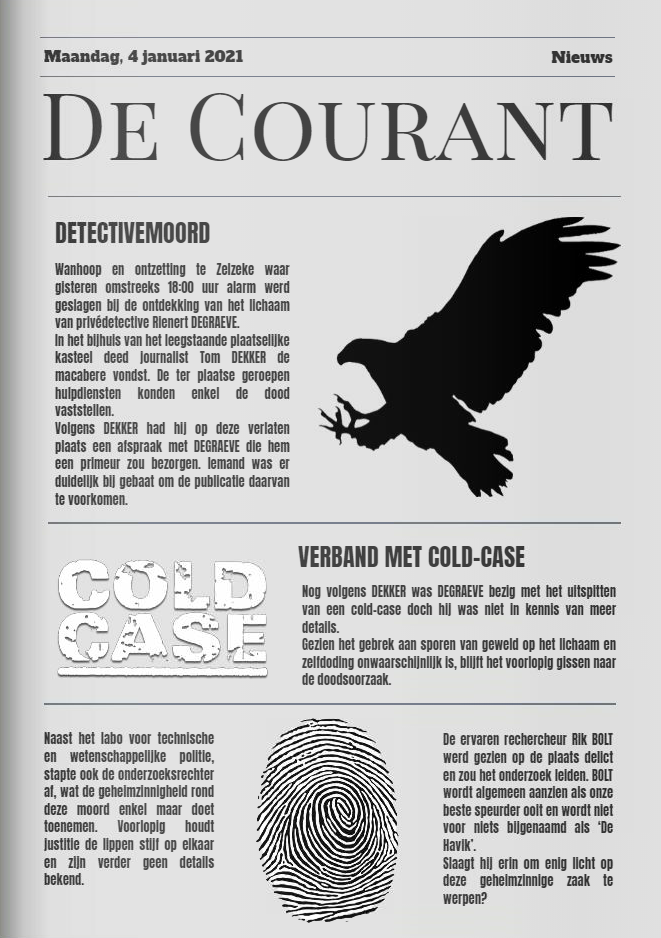 Maandag, 4 januari 2021

Nieuws

DE COURANT

DETECTIVEMOORD

Wanhoop en ontzetting te Zelzeke waar gisteren omstreeks 18:00 uur alarm werd geslagen bij de ontdekking van het lichaam van privédetective Rienert DEGRAEVE.
In het bijhuis van het leegstaande plaatselijke kasteel deed journalist Tom DEKKER de macabere vondst. De ter plaatse geroepen hulpdiensten konden enkel de dood vaststellen.
Volgens DEKKER had hij op deze verlaten plaats een afspraak met DEGRAEVE die hem een primeur zou bezorgen. Iemand was er duidelijk bij gebaat om de publicatie daarvan te voorkomen.

COLD CASE

VERBAND MET COLD-CASE

Nog volgens DEKKER was DEGRAEVE bezig met het uitspitten van een cold-case doch hij was niet in kennis van meer details.
Gezien het gebrek aan sporen van geweld op het lichaam en zelfdoding onwaarschijnlijk is, blijft het voorlopig gissen naar de doodsoorzaak.

Naast het labo voor technische en wetenschappelijke politie, stapte ook de onderzoeksrechter af, wat de geheimzinnigheid rond deze moord enkel maar doet toenemen. Voorlopig houdt justitie de lippen stijf op elkaar en zijn verder geen details bekend.

De ervaren rechercheur Rik BOLT werd gezien op de plaats delict en zou het onderzoek leiden. BOLT wordt algemeen aanzien als onze beste speurder ooit en wordt niet voor niets bijgenaamd als 'De Havik'.
Slaagt hij erin om enig licht op deze geheimzinnige zaak te werpen?